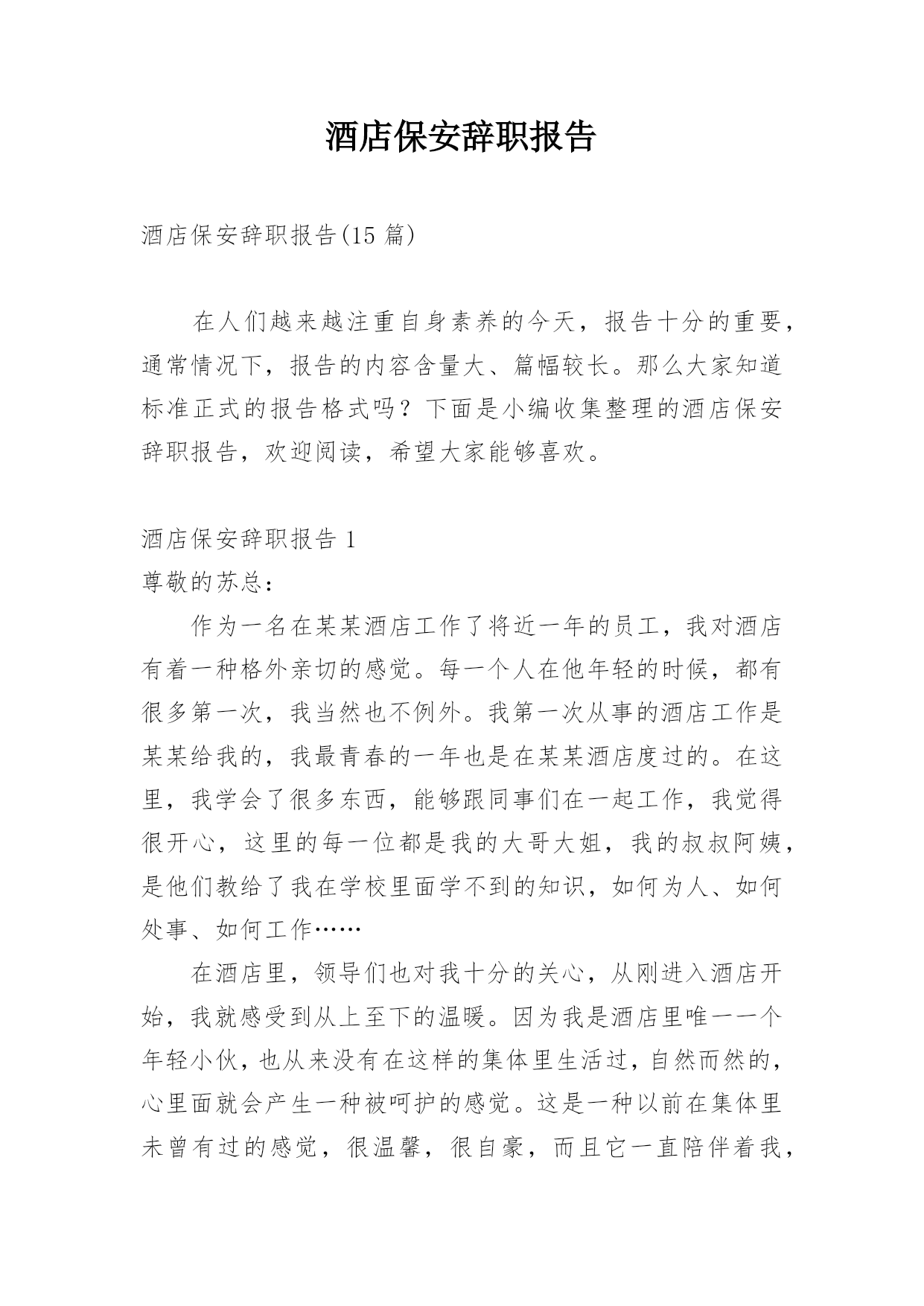 酒店保安辞职报告

酒店保安辞职报告(15 篇)

在人们越来越注重自身素养的今天，报告十分的重要，通常情况下，报告的内容含量大、篇幅较长。那么大家知道标准正式的报告格式吗？下面是小编收集整理的酒店保安辞职报告，欢迎阅读，希望大家能够喜欢。

酒店保安辞职报告 1

尊敬的苏总：

作为一名在某某酒店工作了将近一年的员工，我对酒店有着一种格外亲切的感觉。每一个人在他年轻的时候，都有很多第一次，我当然也不例外。我第一次从事的酒店工作是某某给我的，我最青春的一年也是在某某酒店度过的。在这里，我学会了很多东西，能够跟同事们在一起工作，我觉得很开心，这里的每一位都是我的大哥大姐，我的叔叔阿姨，是他们教给了我在学校里面学不到的知识，如何为人、如何处事、如何工作……

在酒店里，领导们也对我十分的关心，从刚进入酒店开始，我就感受到从上至下的温暖。因为我是酒店里唯一一个年轻小伙，也从来没有在这样的集体里生活过，自然而然的，心里面就会产生一种被呵护的感觉。这是一种以前在集体里未曾有过的感觉，很温馨，很自豪，而且它一直陪伴着我，